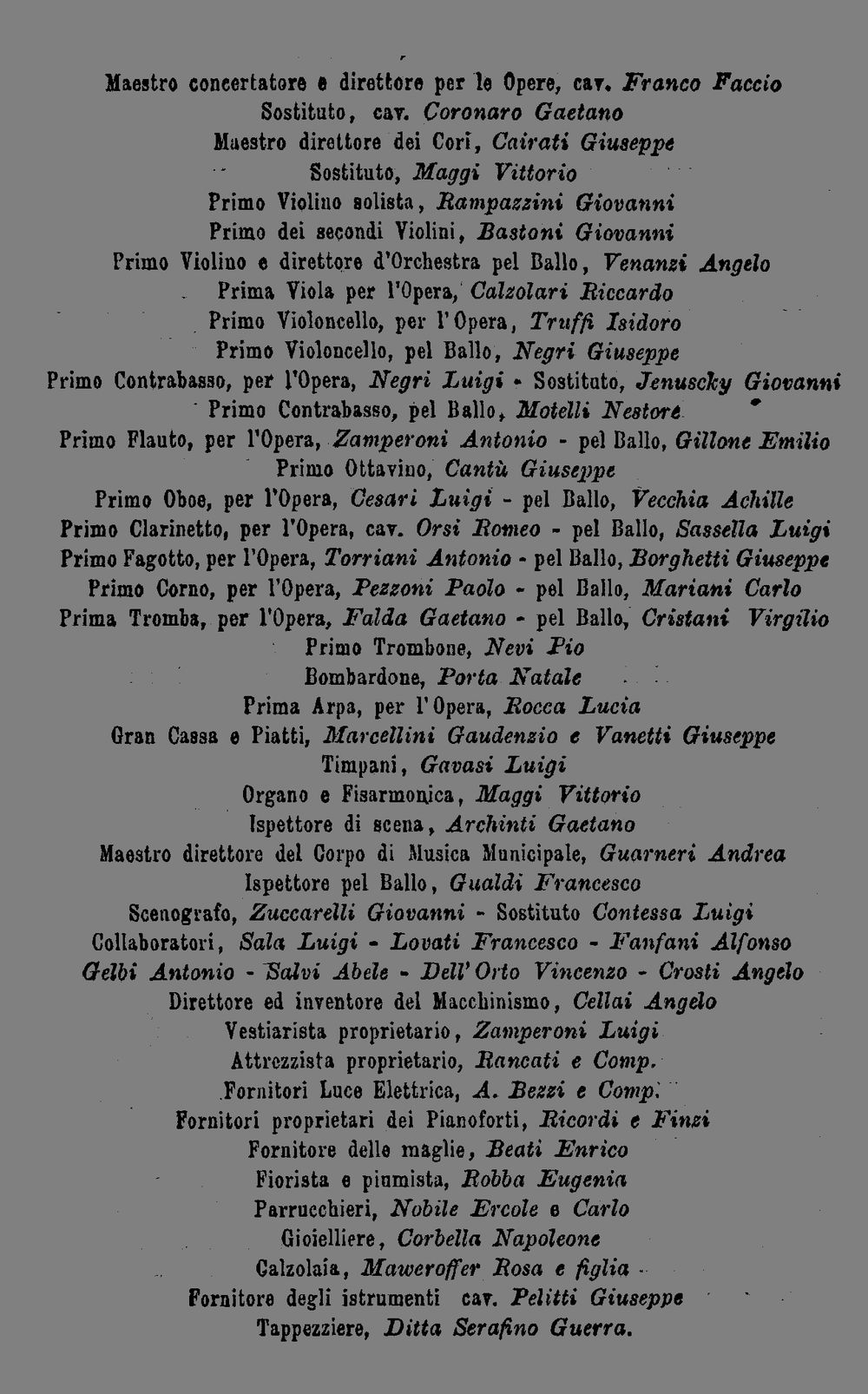 Maestro concertatore e direttore per le Opere, cav. Franco Faccio
Sostituto, cav. Coronaro Gaetano
Maestro direttore dei Cori, Cairati Giuseppe
Sostituto, Maggi Vittorio
Primo Violino solista, Rampazzini Giovanni
Primo dei secondi Violini, Bastoni Giovanni
Primo Violino e direttore d'Orchestra pel Ballo, Venanzi Angelo
Prima Viola per l'Opera, Calzolari Riccardo
Primo Violoncello, per l'Opera, Truffi Isidoro
Primo Violoncello, pel Ballo, Negri Giuseppe
Primo Contrabasso, per l'Opera, Negri Luigi - Sostituto, Jenuscky Giovanni
Primo Contrabasso, pel Ballo, Motelli Nestore
Primo Flauto, per l'Opera, Zamperoni Antonio - pel Ballo, Gillone Emilio
Primo Ottavino, Cantù Giuseppe
Primo Oboe, per l'Opera, Cesari Luigi - pel Ballo, Vecchia Achille
Primo Clarinetto, per l'Opera, cav. Orsi Romeo - pel Ballo, Sassella Luigi
Primo Fagotto, per l'Opera, Torriani Antonio - pel Ballo, Borghetti Giuseppe
Primo Corno, per l'Opera, Pezzoni Paolo - pel Ballo, Mariani Carlo
Prima Tromba, per l'Opera, Falda Gaetano - pel Ballo, Cristani Virgilio
Primo Trombone, Nevi Pio
Bombardone, Porta Natale
Prima Arpa, per l'Opera, Rocca Lucia
Gran Cassa e Piatti, Marcellini Gaudenzio e Vanetti Giuseppe
Timpani, Gavasi Luigi
Organo e Fisarmonica, Maggi Vittorio
Ispettore di scena, Archinti Gaetano
Maestro direttore del Corpo di Musica Municipale, Guarneri Andrea
Ispettore pel Ballo, Gualdi Francesco
Scenografo, Zuccarelli Giovanni - Sostituto Contessa Luigi
Collaboratori, Sala Luigi - Lovati Francesco - Fanfani Alfonso
Gelbi Antonio - Salvi Abele - Dell'Orto Vincenzo - Crosti Angelo
Direttore ed inventore del Macchinismo, Cellai Angelo
Vestiarista proprietario, Zamperoni Luigi
Attrezzista proprietario, Rancati e Comp.
Fornitori Luce Elettrica, A. Bezzi e Comp.
Fornitori proprietari dei Pianoforti, Ricordi e Finzi
Fornitore delle maglie, Beati Enrico
Fiorista e piumista, Robba Eugenia
Parrucchieri, Nobile Ercole e Carlo
Gioielliere, Corbella Napoleone
Calzolaia, Maweroffer Rosa e figlia
Fornitore degli istrumenti cav. Pelitti Giuseppe
Tappezziere, Ditta Serafino Guerra.